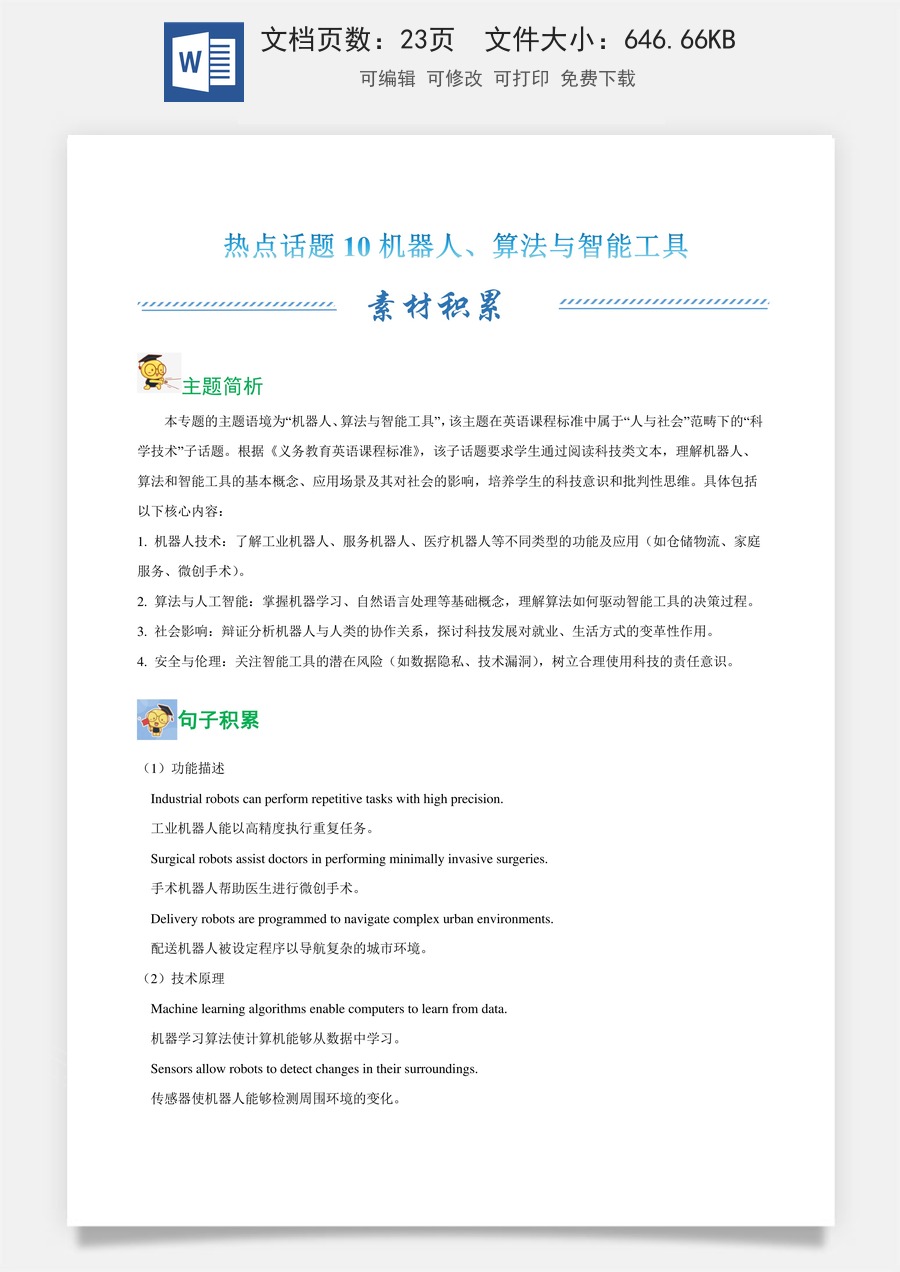 文档页数：23页 文件大小：646.66KB

可编辑 可修改 可打印 免费下载

热点话题10机器人、算法与智能工具

素材积累

主题简析

本专题的主题语境为“机器人、算法与智能工具”，该主题在英语课程标准中属于“人与社会”范畴下的“科学技术”子话题。根据《义务教育英语课程标准》，该子话题要求学生通过阅读科技类文本，理解机器人、算法和智能工具的基本概念、应用场景及其对社会的影响，培养学生的科技意识和批判性思维。具体包括以下核心内容：

1.机器人技术：了解工业机器人、服务机器人、医疗机器人等不同类型的功能及应用（如仓储物流、家庭服务、微创手术）。

2.算法与人工智能：掌握机器学习、自然语言处理等基础概念，理解算法如何驱动智能工具的决策过程。

3.社会影响：辩证分析机器人与人类的协作关系，探讨科技发展对就业、生活方式的变革性作用。

4.安全与伦理：关注智能工具的潜在风险（如数据隐私、技术漏洞），树立合理使用科技的责任意识。

句子积累

（1）功能描述

Industrial robots can perform repetitive tasks with high precision.

工业机器人能以高精度执行重复任务。

Surgical robots assist doctors in performing minimally invasive surgeries.

手术机器人帮助医生进行微创手术。

Delivery robots are programmed to navigate complex urban environments.

配送机器人被设定程序以导航复杂的城市环境。

（2）技术原理

Machine learning algorithms enable computers to learn from data.

机器学习算法使计算机能够从数据中学习。

Sensors allow robots to detect changes in their surroundings.

传感器使机器人能够检测周围环境的变化。